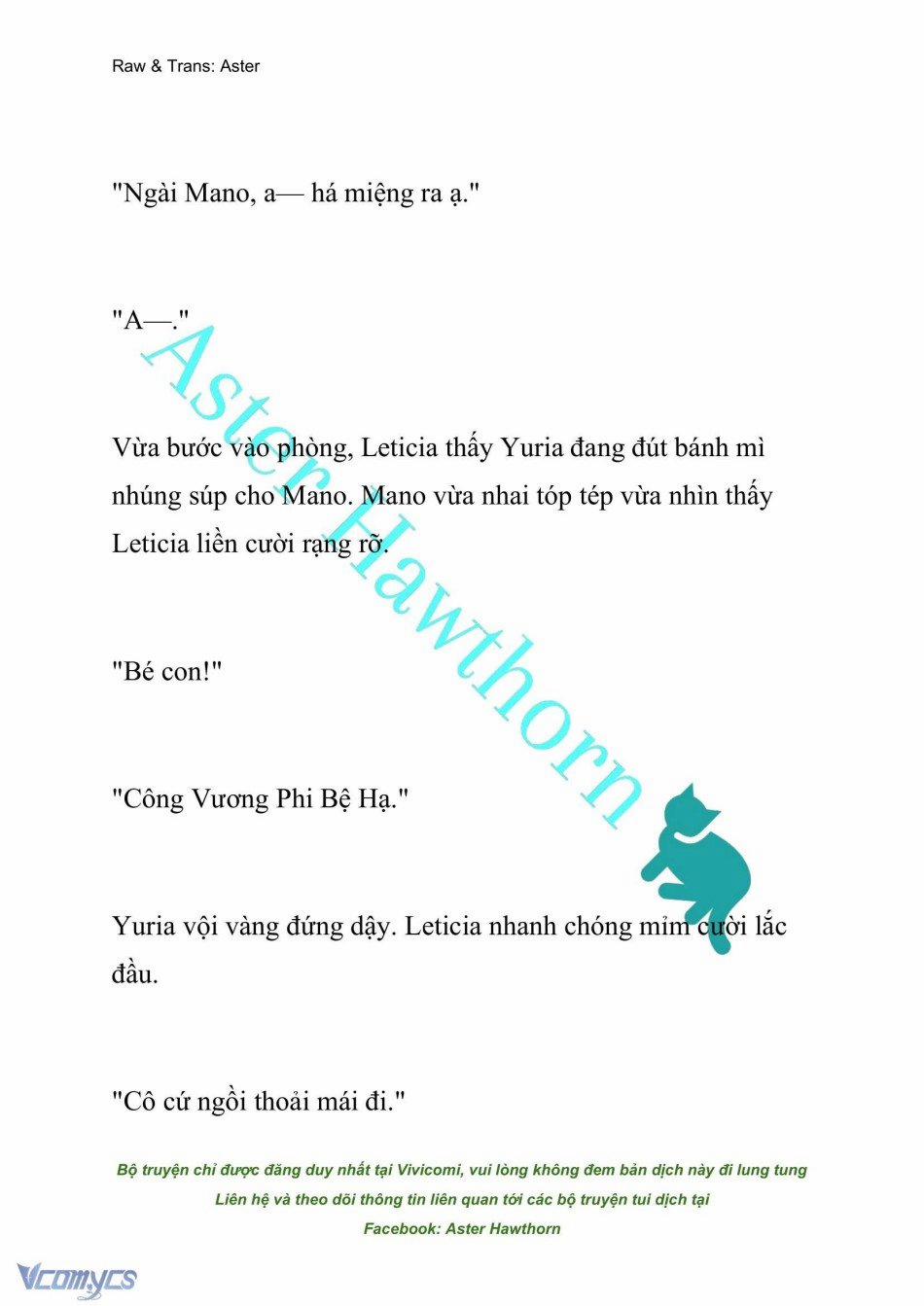 Raw & Trans: Aster

"Ngài Mano, a— há miệng ra ạ."

"A—."

Vừa bước vào phòng, Leticia thấy Yuria đang đút bánh mì nhúng súp cho Mano. Mano vừa nhai tóp tép vừa nhìn thấy Leticia liền cười rạng rỡ.

"Bé con!"

"Công Vương Phi Bệ Hạ."

Yuria vội vàng đứng dậy. Leticia nhanh chóng mỉm cười lắc đầu.

"Cô cứ ngồi thoải mái đi."

Aster Hawthorn

Bộ truyện chỉ được đăng duy nhất tại Vivicomi, vui lòng không đem bản dịch này đi lung tung
Liên hệ và theo dõi thông tin liên quan tới các bộ truyện tui dịch tại
Facebook: Aster Hawthorn

Vcomycs